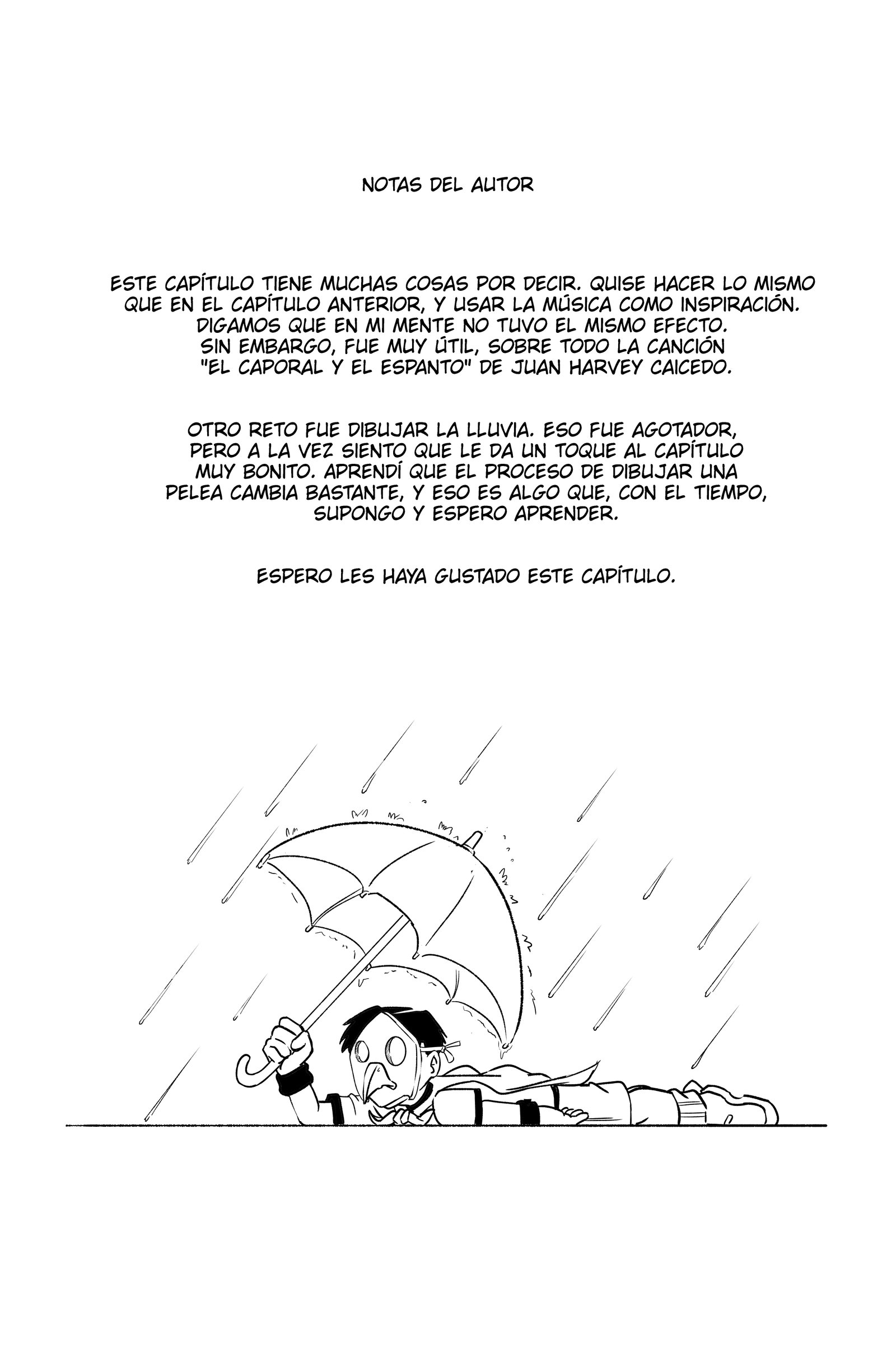 NOTAS DEL AUTOR

ESTE CAPÍTULO TIENE MUCHAS COSAS POR DECIR. QUISE HACER LO MISMO QUE EN EL CAPÍTULO ANTERIOR, Y USAR LA MÚSICA COMO INSPIRACIÓN. DIGAMOS QUE EN MI MENTE NO TUVO EL MISMO EFECTO. SIN EMBARGO, FUE MUY ÚTIL, SOBRE TODO LA CANCIÓN "EL CAPORAL Y EL ESPANTO" DE JUAN HARVEY CAICEDO.

OTRO RETO FUE DIBUJAR LA LLUVIA. ESO FUE AGOTADOR, PERO A LA VEZ SIENTO QUE LE DA UN TOQUE AL CAPÍTULO MUY BONITO. APRENDÍ QUE EL PROCESO DE DIBUJAR UNA PELEA CAMBIA BASTANTE, Y ESO ES ALGO QUE, CON EL TIEMPO, SUPONGO Y ESPERO APRENDER.

ESPERO LES HAYA GUSTADO ESTE CAPÍTULO.